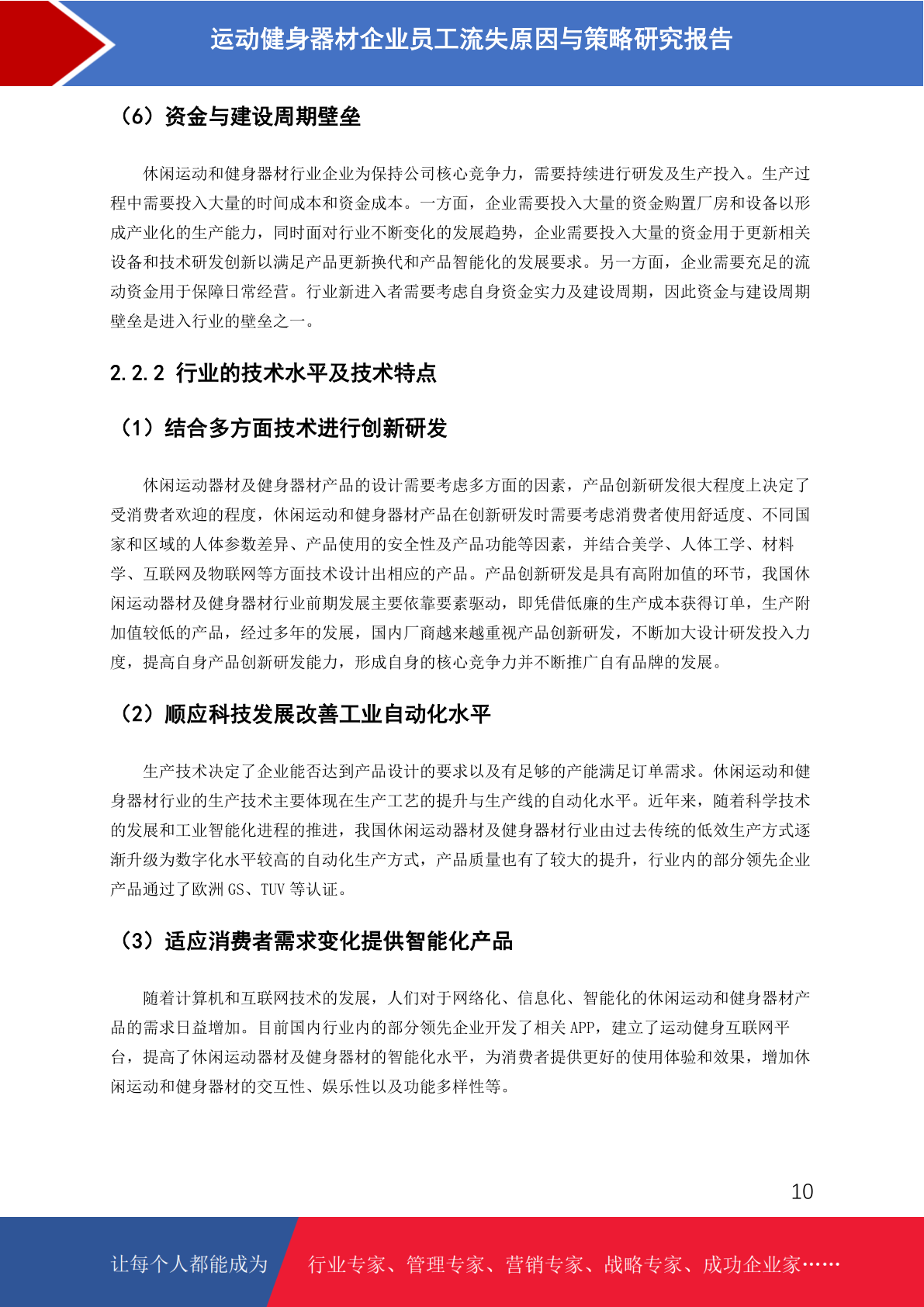 运动健身器材企业员工流失原因与策略研究报告

（6）资金与建设周期壁垒

休闲运动和健身器材行业企业为保持公司核心竞争力，需要持续进行研发及生产投入。生产过程中需要投入大量的时间成本和资金成本。一方面，企业需要投入大量的资金购置厂房和设备以形成产业化的生产能力，同时面对行业不断变化的发展趋势，企业需要投入大量的资金用于更新相关设备和技术研发创新以满足产品更新换代和产品智能化的发展要求。另一方面，企业需要充足的流动资金用于保障日常经营。行业新进入者需要考虑自身资金实力及建设周期，因此资金与建设周期壁垒是进入行业的壁垒之一。

2.2.2 行业的技术水平及技术特点

（1）结合多方面技术进行创新研发

休闲运动器材及健身器材产品的设计需要考虑多方面的因素，产品创新研发很大程度上决定了受消费者欢迎的程度，休闲运动和健身器材产品在创新研发时需要考虑消费者使用舒适度、不同国家和区域的人体参数差异、产品使用的安全性及产品功能等因素，并结合美学、人体工学、材料学、互联网及物联网等方面技术设计出相应的产品。产品创新研发是具有高附加值的环节，我国休闲运动器材及健身器材行业前期发展主要依靠要素驱动，即凭借低廉的生产成本获得订单，生产附加值较低的产品，经过多年的发展，国内厂商越来越重视产品创新研发，不断加大设计研发投入力度，提高自身产品创新研发能力，形成自身的核心竞争力并不断推广自有品牌的发展。

（2）顺应科技发展改善工业自动化水平

生产技术决定了企业能否达到产品设计的要求以及有足够的产能满足订单需求。休闲运动和健身器材行业的生产技术主要体现在生产工艺的提升与生产线的自动化水平。近年来，随着科学技术的发展和工业智能化进程的推进，我国休闲运动器材及健身器材行业由过去传统的低效生产方式逐渐升级为数字化水平较高的自动化生产方式，产品质量也有了较大的提升，行业内的部分领先企业产品通过了欧洲 GS、TUV 等认证。

（3）适应消费者需求变化提供智能化产品

随着计算机和互联网技术的发展，人们对于网络化、信息化、智能化的休闲运动和健身器材产品的需求日益增加。目前国内行业内的部分领先企业开发了相关 APP，建立了运动健身互联网平台，提高了休闲运动器材及健身器材的智能化水平，为消费者提供更好的使用体验和效果，增加休闲运动和健身器材的交互性、娱乐性以及功能多样性等。

10

让每个人都能成为　行业专家、管理专家、营销专家、战略专家、成功企业家……